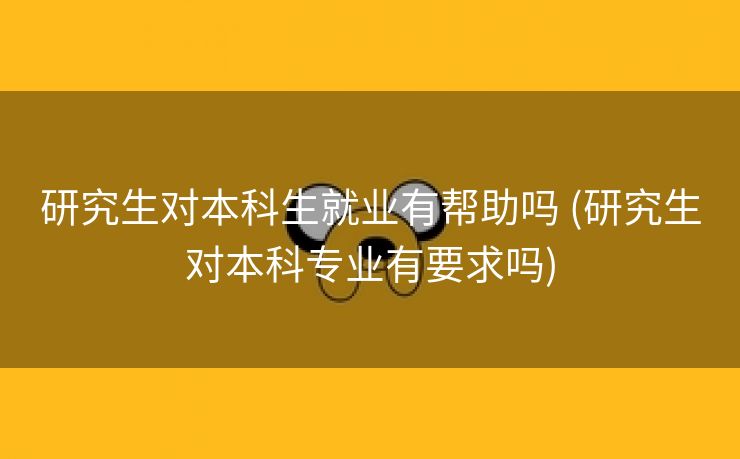 研究生对本科生就业有帮助吗 (研究生对本科专业有要求吗)